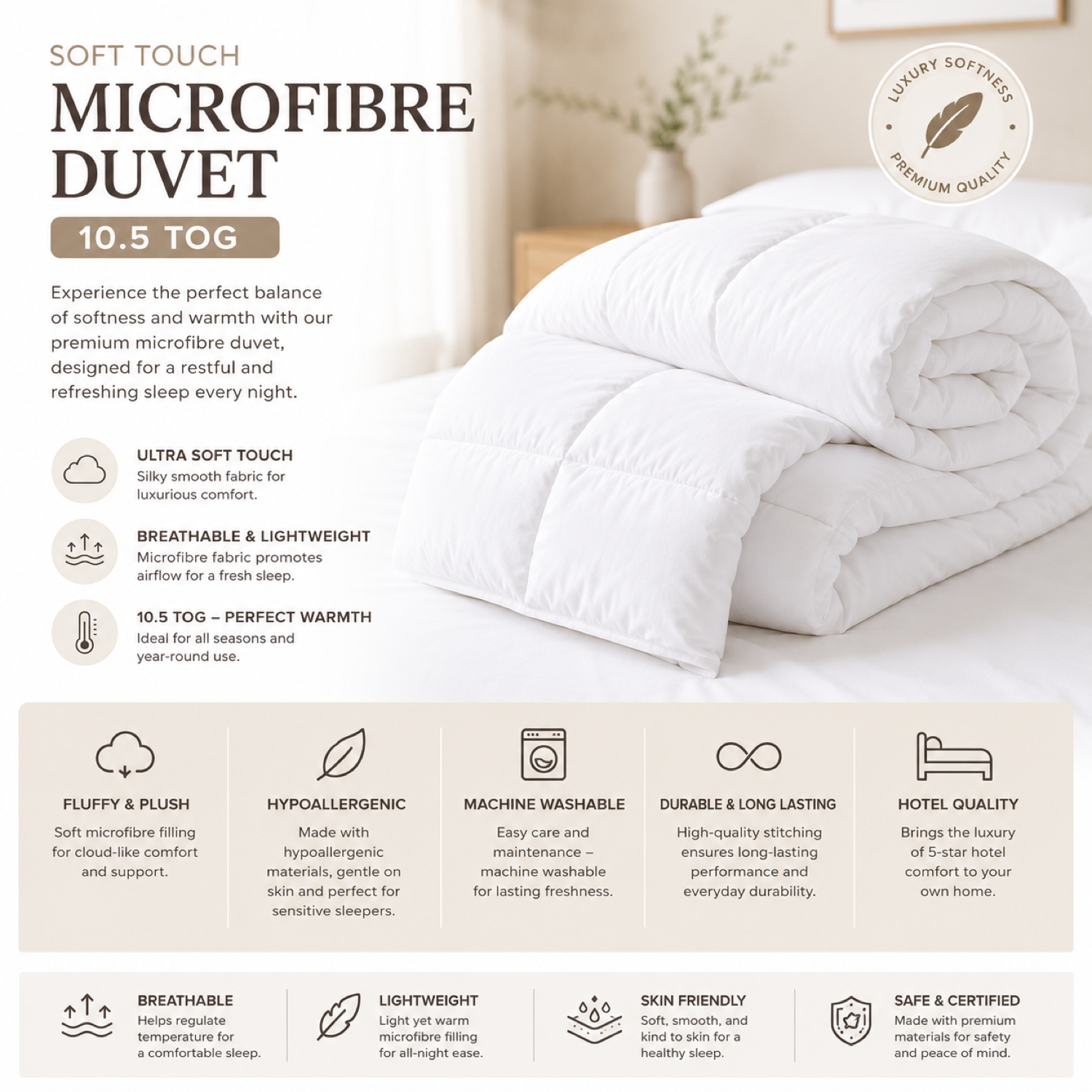 SOFT TOUCH
MICROFIBRE DUVET
10.5 TOG

LUXURY SOFTNESS
PREMIUM QUALITY

Experience the perfect balance of softness and warmth with our premium microfibre duvet, designed for a restful and refreshing sleep every night.

ULTRA SOFT TOUCH
Silky smooth fabric for luxurious comfort.

BREATHABLE & LIGHTWEIGHT
Microfibre fabric promotes airflow for a fresh sleep.

10.5 TOG – PERFECT WARMTH
Ideal for all seasons and year-round use.

FLUFFY & PLUSH
Soft microfibre filling for cloud-like comfort and support.

HYPOALLERGENIC
Made with hypoallergenic materials, gentle on skin and perfect for sensitive sleepers.

MACHINE WASHABLE
Easy care and maintenance – machine washable for lasting freshness.

DURABLE & LONG LASTING
High-quality stitching ensures long-lasting performance and everyday durability.

HOTEL QUALITY
Brings the luxury of 5-star hotel comfort to your own home.

BREATHABLE
Helps regulate temperature for a comfortable sleep.

LIGHTWEIGHT
Light yet warm microfibre filling for all-night ease.

SKIN FRIENDLY
Soft, smooth, and kind to skin for a healthy sleep.

SAFE & CERTIFIED
Made with premium materials for safety and peace of mind.